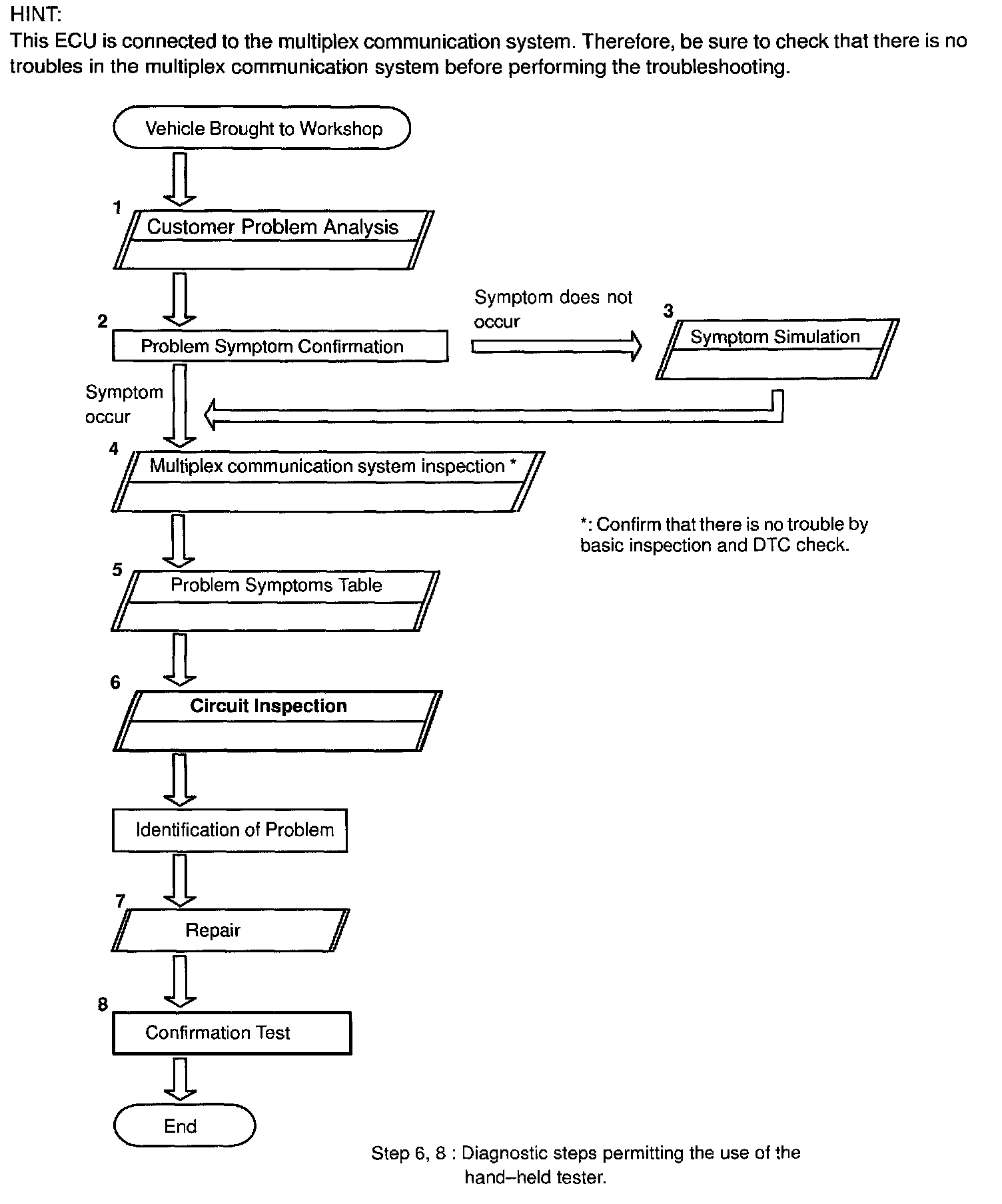 HINT:
This ECU is connected to the multiplex communication system. Therefore, be sure to check that there is no troubles in the multiplex communication system before performing the troubleshooting.

Vehicle Brought to Workshop

1
Customer Problem Analysis

2
Problem Symptom Confirmation

Symptom does not occur

3
Symptom Simulation

Symptom occur

4
Multiplex communication system inspection *

*: Confirm that there is no trouble by basic inspection and DTC check.

5
Problem Symptoms Table

6
Circuit Inspection

Identification of Problem

7
Repair

8
Confirmation Test

End

Step 6, 8 : Diagnostic steps permitting the use of the hand–held tester.